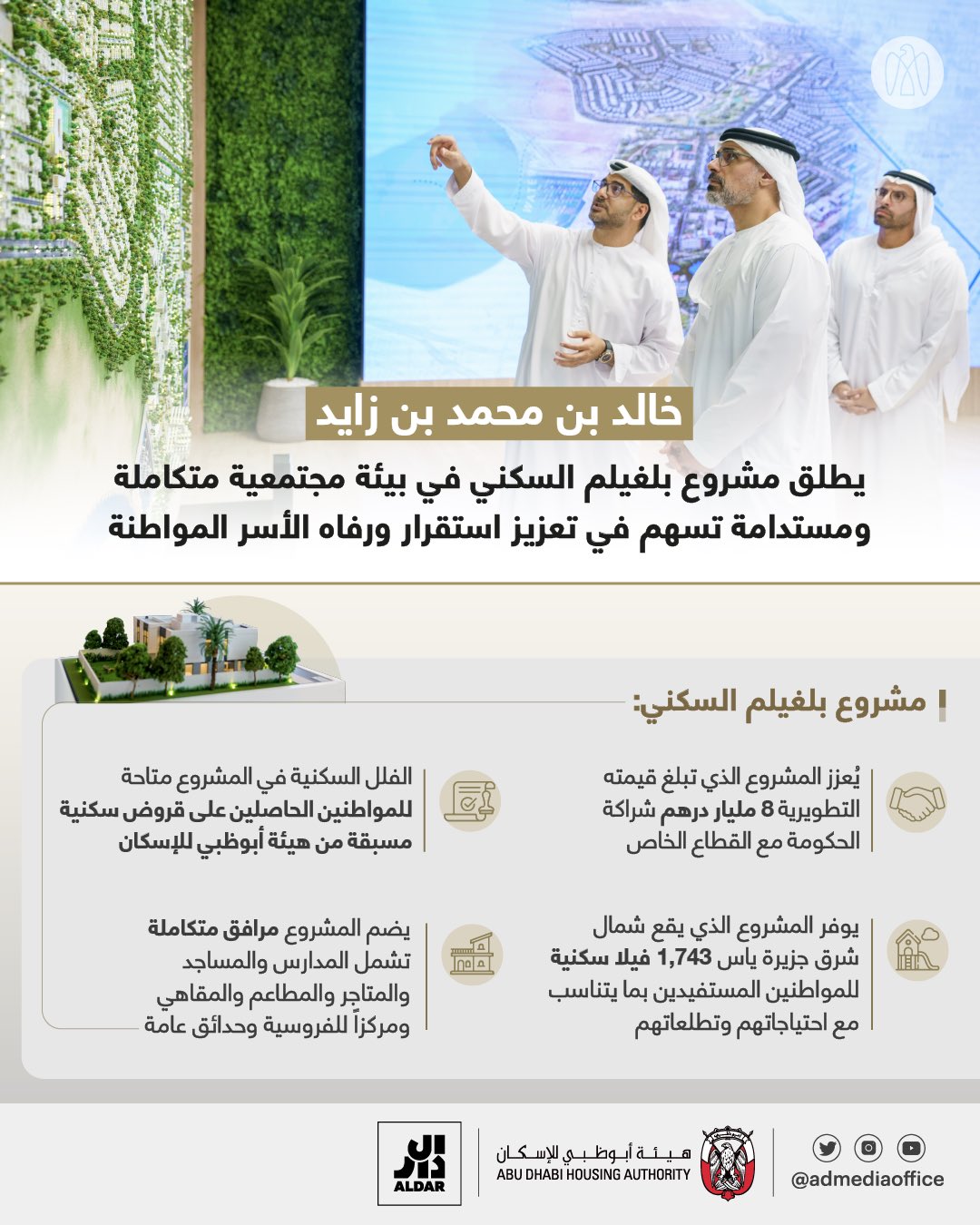 خالد بن محمد بن زايد

يطلق مشروع بلغيلم السكني في بيئة مجتمعية متكاملة ومستدامة تسهم في تعزيز استقرار ورفاه الأسر المواطنة

مشروع بلغيلم السكني:

يُعزز المشروع الذي تبلغ قيمته التطويرية 8 مليار درهم شراكة الحكومة مع القطاع الخاص

الفلل السكنية في المشروع متاحة للمواطنين الحاصلين على قروض سكنية مسبقة من هيئة أبوظبي للإسكان

يوفر المشروع الذي يقع شمال شرق جزيرة ياس 1,743 فيلا سكنية للمواطنين المستفيدين بما يتناسب مع احتياجاتهم وتطلعاتهم

يضم المشروع مرافق متكاملة تشمل المدارس والمساجد والمتاجر والمطاعم والمقاهي ومركزاً للفروسية وحدائق عامة

@admediaoffice

هيئة أبوظبي للإسكان
ABU DHABI HOUSING AUTHORITY

الدار
ALDAR